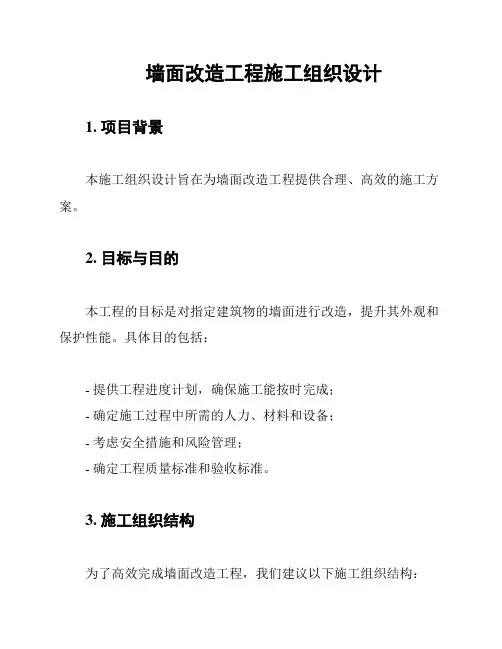 墙面改造工程施工组织设计

1. 项目背景

本施工组织设计旨在为墙面改造工程提供合理、高效的施工方案。

2. 目标与目的

本工程的目标是对指定建筑物的墙面进行改造，提升其外观和保护性能。具体目的包括：

- 提供工程进度计划，确保施工能按时完成；
- 确定施工过程中所需的人力、材料和设备；
- 考虑安全措施和风险管理；
- 确定工程质量标准和验收标准。

3. 施工组织结构

为了高效完成墙面改造工程，我们建议以下施工组织结构：